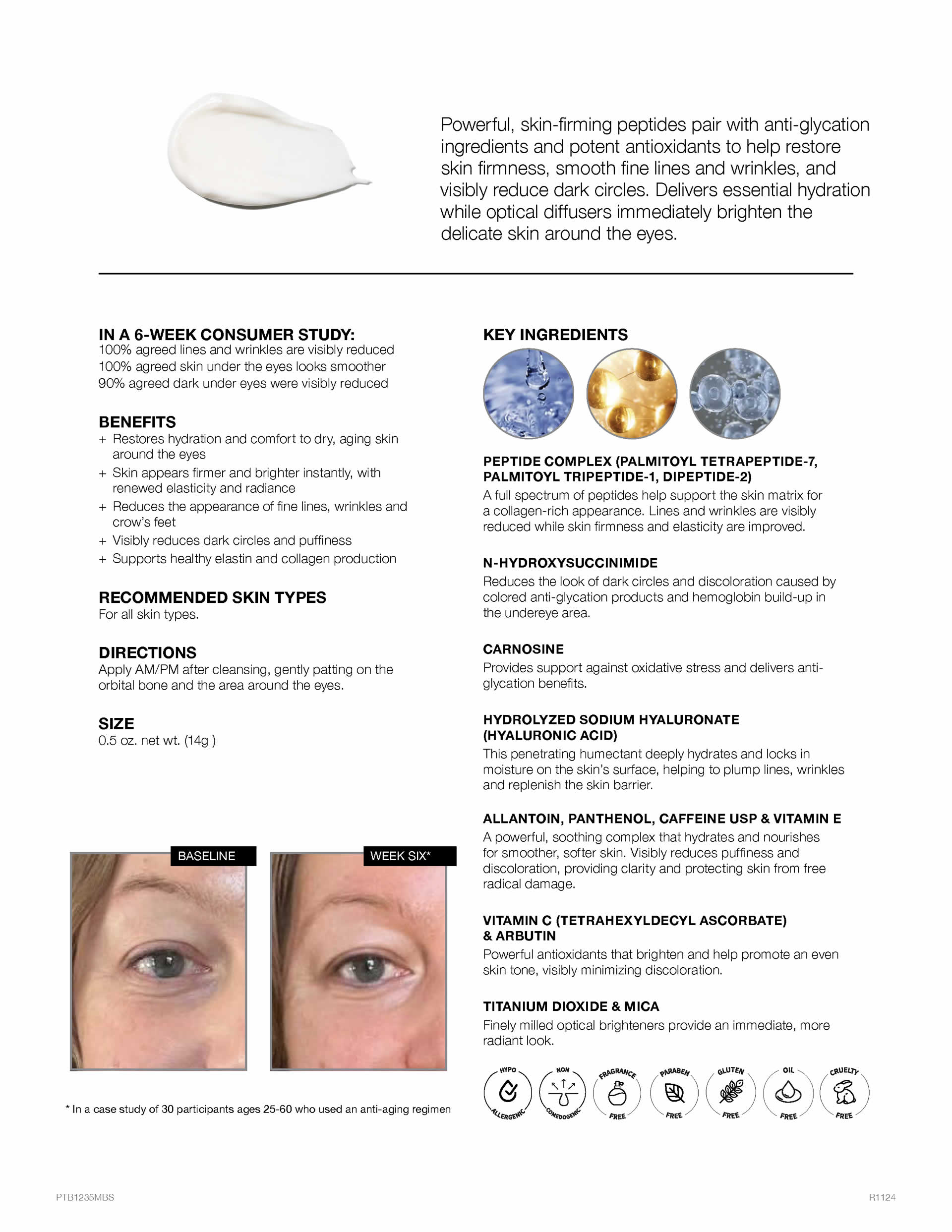 Powerful, skin-firming peptides pair with anti-glycation ingredients and potent antioxidants to help restore skin firmness, smooth fine lines and wrinkles, and visibly reduce dark circles. Delivers essential hydration while optical diffusers immediately brighten the delicate skin around the eyes.

IN A 6-WEEK CONSUMER STUDY:
100% agreed lines and wrinkles are visibly reduced
100% agreed skin under the eyes looks smoother
90% agreed dark under eyes were visibly reduced

BENEFITS
+ Restores hydration and comfort to dry, aging skin around the eyes
+ Skin appears firmer and brighter instantly, with renewed elasticity and radiance
+ Reduces the appearance of fine lines, wrinkles and crow's feet
+ Visibly reduces dark circles and puffiness
+ Supports healthy elastin and collagen production

RECOMMENDED SKIN TYPES
For all skin types.

DIRECTIONS
Apply AM/PM after cleansing, gently patting on the orbital bone and the area around the eyes.

SIZE
0.5 oz. net wt. (14g )

BASELINE

WEEK SIX*

* In a case study of 30 participants ages 25-60 who used an anti-aging regimen

KEY INGREDIENTS

PEPTIDE COMPLEX (PALMITOYL TETRAPEPTIDE-7, PALMITOYL TRIPEPTIDE-1, DIPEPTIDE-2)
A full spectrum of peptides help support the skin matrix for a collagen-rich appearance. Lines and wrinkles are visibly reduced while skin firmness and elasticity are improved.

N-HYDROXYSUCCINIMIDE
Reduces the look of dark circles and discoloration caused by colored anti-glycation products and hemoglobin build-up in the undereye area.

CARNOSINE
Provides support against oxidative stress and delivers anti-glycation benefits.

HYDROLYZED SODIUM HYALURONATE (HYALURONIC ACID)
This penetrating humectant deeply hydrates and locks in moisture on the skin's surface, helping to plump lines, wrinkles and replenish the skin barrier.

ALLANTOIN, PANTHENOL, CAFFEINE USP & VITAMIN E
A powerful, soothing complex that hydrates and nourishes for smoother, softer skin. Visibly reduces puffiness and discoloration, providing clarity and protecting skin from free radical damage.

VITAMIN C (TETRAHEXYLDECYL ASCORBATE) & ARBUTIN
Powerful antioxidants that brighten and help promote an even skin tone, visibly minimizing discoloration.

TITANIUM DIOXIDE & MICA
Finely milled optical brighteners provide an immediate, more radiant look.

HYPO ALLERGENIC
NON COMEDOGENIC
FRAGRANCE FREE
PARABEN FREE
GLUTEN FREE
OIL FREE
CRUELTY FREE

PTB1235MBS

R1124